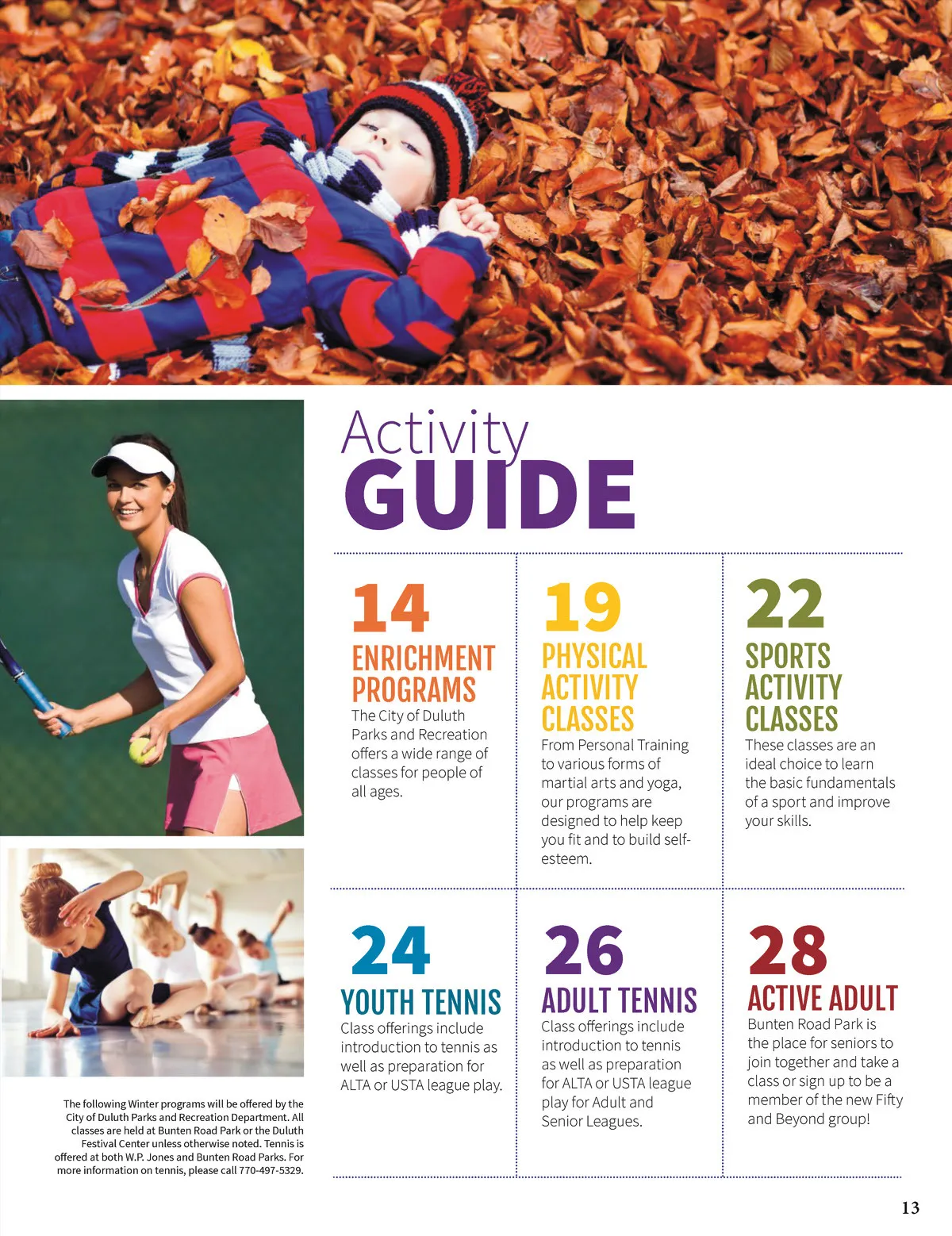 Activity
GUIDE

14
ENRICHMENT PROGRAMS
The City of Duluth Parks and Recreation offers a wide range of classes for people of all ages.

19
PHYSICAL ACTIVITY CLASSES
From Personal Training to various forms of martial arts and yoga, our programs are designed to help keep you fit and to build self-esteem.

22
SPORTS ACTIVITY CLASSES
These classes are an ideal choice to learn the basic fundamentals of a sport and improve your skills.

24
YOUTH TENNIS
Class offerings include introduction to tennis as well as preparation for ALTA or USTA league play.

26
ADULT TENNIS
Class offerings include introduction to tennis as well as preparation for ALTA or USTA league play for Adult and Senior Leagues.

28
ACTIVE ADULT
Bunten Road Park is the place for seniors to join together and take a class or sign up to be a member of the new Fifty and Beyond group!

The following Winter programs will be offered by the City of Duluth Parks and Recreation Department. All classes are held at Bunten Road Park or the Duluth Festival Center unless otherwise noted. Tennis is offered at both W.P. Jones and Bunten Road Parks. For more information on tennis, please call 770-497-5329.

13